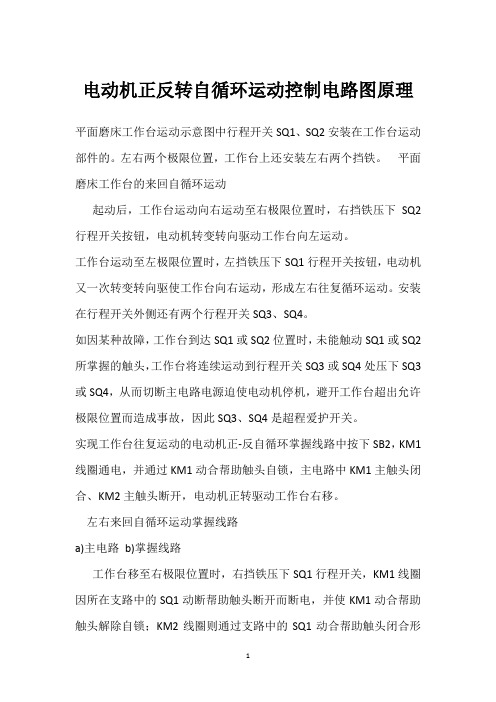 电动机正反转自循环运动控制电路图原理

平面磨床工作台运动示意图中行程开关 SQ1、SQ2 安装在工作台运动部件的。左右两个极限位置，工作台上还安装左右两个挡铁。 平面磨床工作台的来回自循环运动

起动后，工作台运动向右运动至右极限位置时，右挡铁压下 SQ2 行程开关按钮，电动机转变转向驱动工作台向左运动。

工作台运动至左极限位置时，左挡铁压下 SQ1 行程开关按钮，电动机又一次转变转向驱使工作台向右运动，形成左右往复循环运动。安装在行程开关外侧还有两个行程开关 SQ3、SQ4。

如因某种故障，工作台到达 SQ1 或 SQ2 位置时，未能触动 SQ1 或 SQ2 所掌握的触头，工作台将连续运动到行程开关 SQ3 或 SQ4 处压下 SQ3 或 SQ4，从而切断主电路电源迫使电动机停机，避开工作台超出允许极限位置而造成事故，因此 SQ3、SQ4 是超程爱护开关。

实现工作台往复运动的电动机正-反自循环掌握线路中按下 SB2，KM1 线圈通电，并通过 KM1 动合帮助触头自锁，主电路中 KM1 主触头闭合、KM2 主触头断开，电动机正转驱动工作台右移。

左右来回自循环运动掌握线路

a)主电路 b)掌握线路

工作台移至右极限位置时，右挡铁压下 SQ1 行程开关，KM1 线圈因所在支路中的 SQ1 动断帮助触头断开而断电，并使 KM1 动合帮助触头解除自锁；KM2 线圈则通过支路中的 SQ1 动合帮助触头闭合形

1